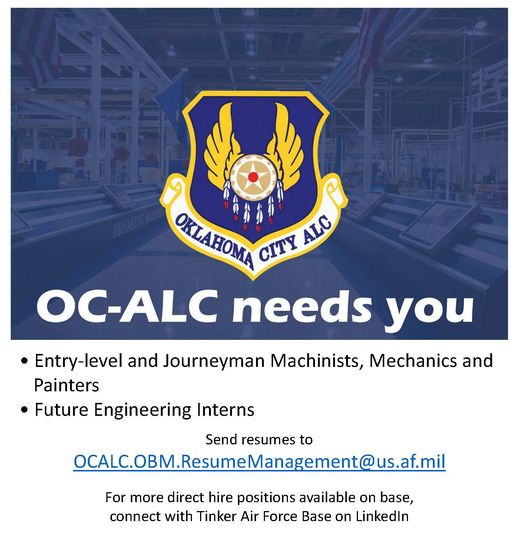 OKLAHOMA CITY ALC

OC-ALC needs you

• Entry-level and Journeyman Machinists, Mechanics and Painters
• Future Engineering Interns

Send resumes to
OCALC.OBM.ResumeManagement@us.af.mil

For more direct hire positions available on base, connect with Tinker Air Force Base on LinkedIn